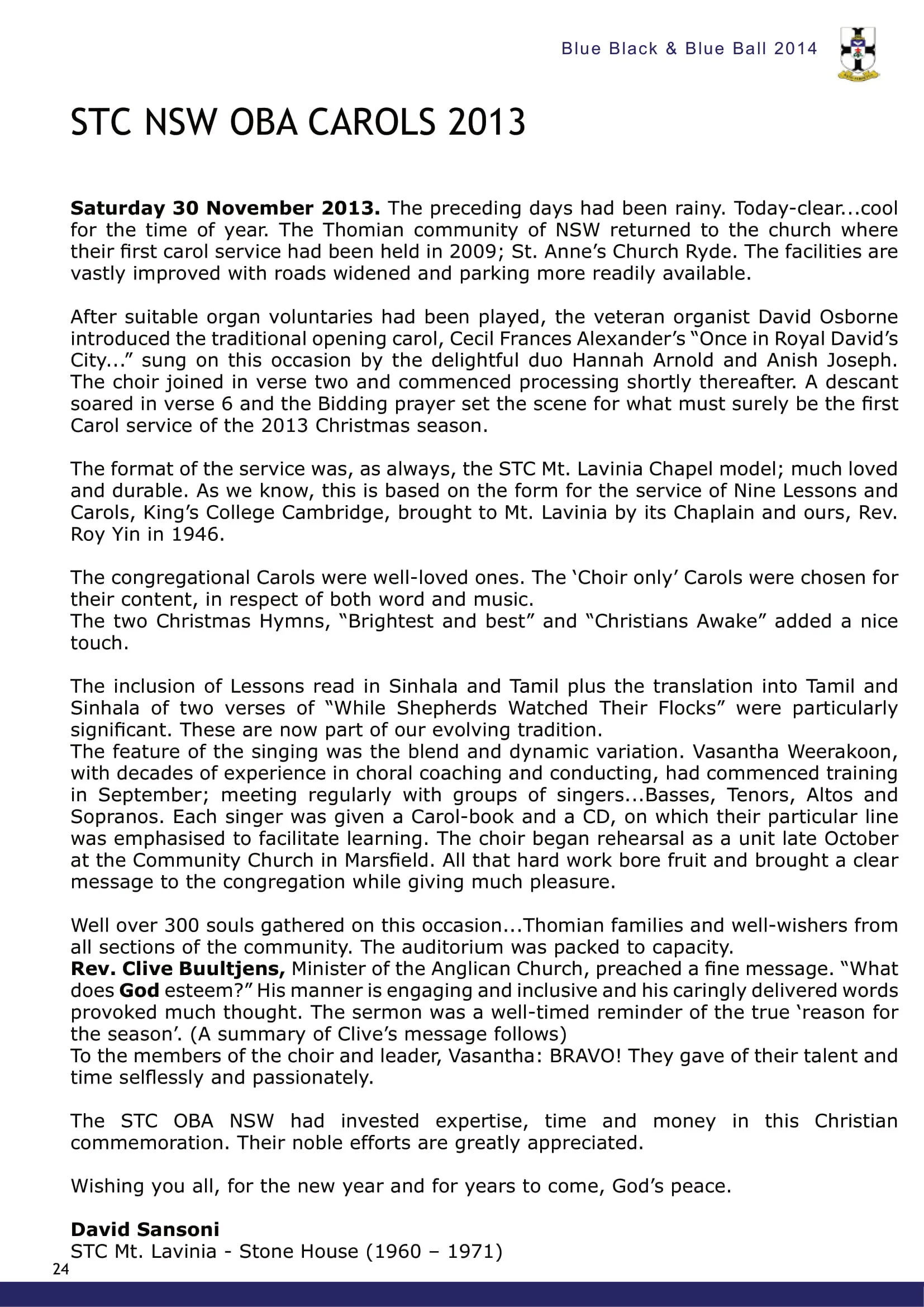 Blue Black & Blue Ball 2014

STC NSW OBA CAROLS 2013

Saturday 30 November 2013. The preceding days had been rainy. Today-clear...cool for the time of year. The Thomian community of NSW returned to the church where their first carol service had been held in 2009; St. Anne's Church Ryde. The facilities are vastly improved with roads widened and parking more readily available.

After suitable organ voluntaries had been played, the veteran organist David Osborne introduced the traditional opening carol, Cecil Frances Alexander's "Once in Royal David's City..." sung on this occasion by the delightful duo Hannah Arnold and Anish Joseph. The choir joined in verse two and commenced processing shortly thereafter. A descant soared in verse 6 and the Bidding prayer set the scene for what must surely be the first Carol service of the 2013 Christmas season.

The format of the service was, as always, the STC Mt. Lavinia Chapel model; much loved and durable. As we know, this is based on the form for the service of Nine Lessons and Carols, King's College Cambridge, brought to Mt. Lavinia by its Chaplain and ours, Rev. Roy Yin in 1946.

The congregational Carols were well-loved ones. The 'Choir only' Carols were chosen for their content, in respect of both word and music.
The two Christmas Hymns, "Brightest and best" and "Christians Awake" added a nice touch.

The inclusion of Lessons read in Sinhala and Tamil plus the translation into Tamil and Sinhala of two verses of "While Shepherds Watched Their Flocks" were particularly significant. These are now part of our evolving tradition.
The feature of the singing was the blend and dynamic variation. Vasantha Weerakoon, with decades of experience in choral coaching and conducting, had commenced training in September; meeting regularly with groups of singers...Basses, Tenors, Altos and Sopranos. Each singer was given a Carol-book and a CD, on which their particular line was emphasised to facilitate learning. The choir began rehearsal as a unit late October at the Community Church in Marsfield. All that hard work bore fruit and brought a clear message to the congregation while giving much pleasure.

Well over 300 souls gathered on this occasion...Thomian families and well-wishers from all sections of the community. The auditorium was packed to capacity.
Rev. Clive Buultjens, Minister of the Anglican Church, preached a fine message. "What does God esteem?" His manner is engaging and inclusive and his caringly delivered words provoked much thought. The sermon was a well-timed reminder of the true 'reason for the season'. (A summary of Clive's message follows)
To the members of the choir and leader, Vasantha: BRAVO! They gave of their talent and time selflessly and passionately.

The STC OBA NSW had invested expertise, time and money in this Christian commemoration. Their noble efforts are greatly appreciated.

Wishing you all, for the new year and for years to come, God's peace.

David Sansoni
STC Mt. Lavinia - Stone House (1960 – 1971)

24